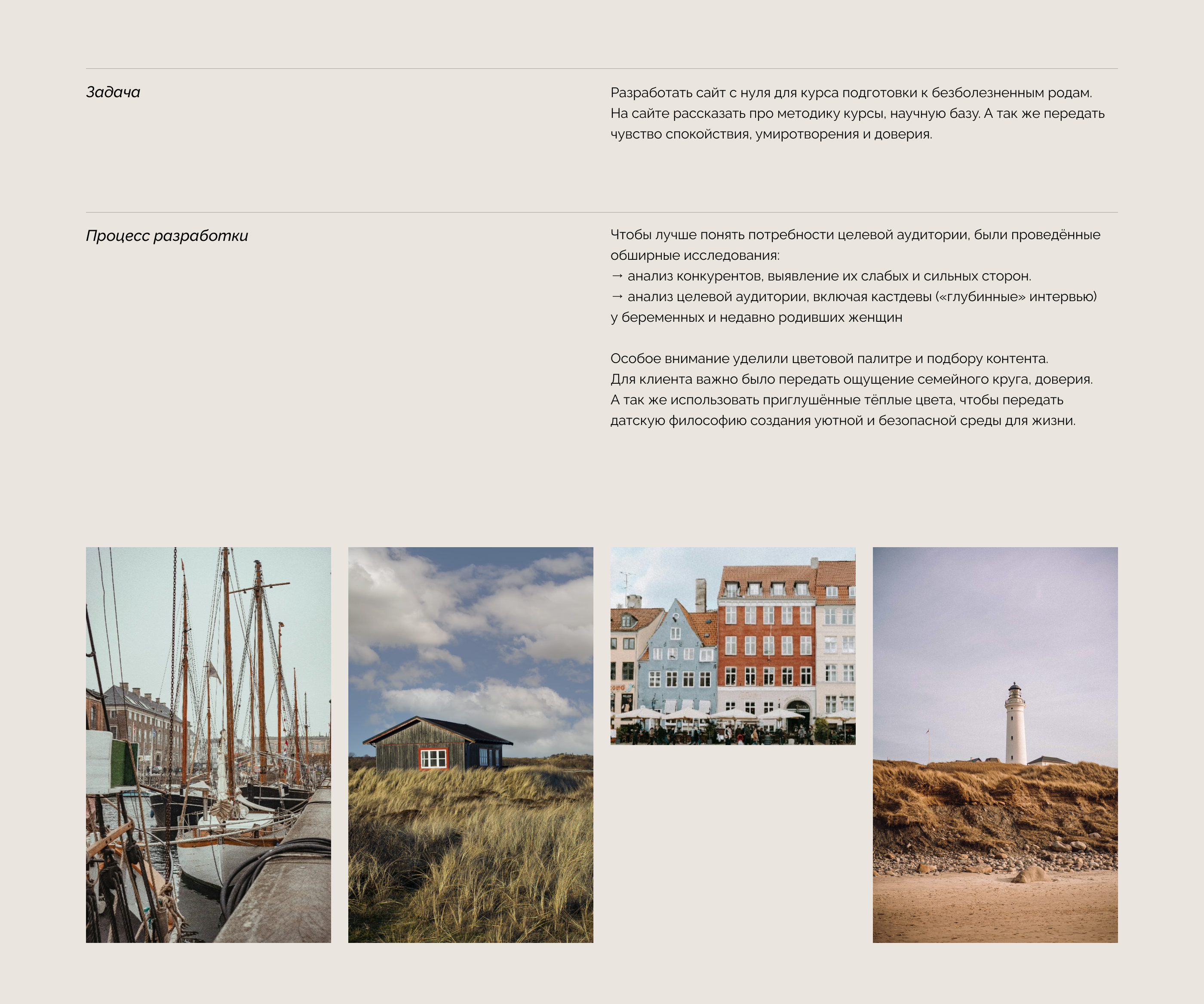 Задача

Разработать сайт с нуля для курса подготовки к безболезненным родам. На сайте рассказать про методику курсы, научную базу. А так же передать чувство спокойствия, умиротворения и доверия.

Процесс разработки

Чтобы лучше понять потребности целевой аудитории, были проведённые обширные исследования:
→ анализ конкурентов, выявление их слабых и сильных сторон.
→ анализ целевой аудитории, включая кастдевы («глубинные» интервью) у беременных и недавно родивших женщин

Особое внимание уделили цветовой палитре и подбору контента. Для клиента важно было передать ощущение семейного круга, доверия. А так же использовать приглушённые тёплые цвета, чтобы передать датскую философию создания уютной и безопасной среды для жизни.